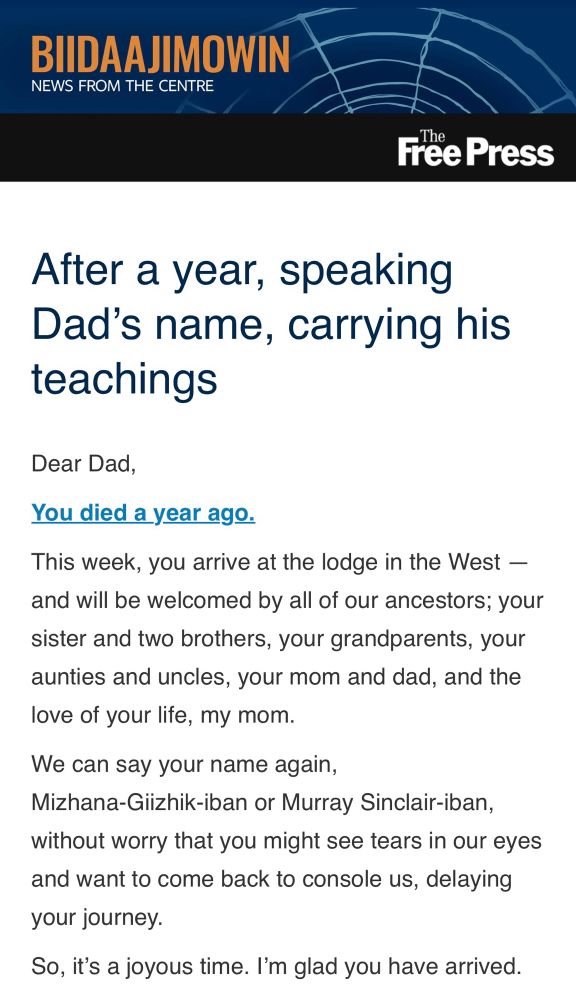 BIIDAAJIMOWIN
NEWS FROM THE CENTRE

The Free Press

After a year, speaking Dad's name, carrying his teachings

Dear Dad,

You died a year ago.

This week, you arrive at the lodge in the West — and will be welcomed by all of our ancestors; your sister and two brothers, your grandparents, your aunties and uncles, your mom and dad, and the love of your life, my mom.

We can say your name again, Mizhana-Giizhik-iban or Murray Sinclair-iban, without worry that you might see tears in our eyes and want to come back to console us, delaying your journey.

So, it's a joyous time. I'm glad you have arrived.